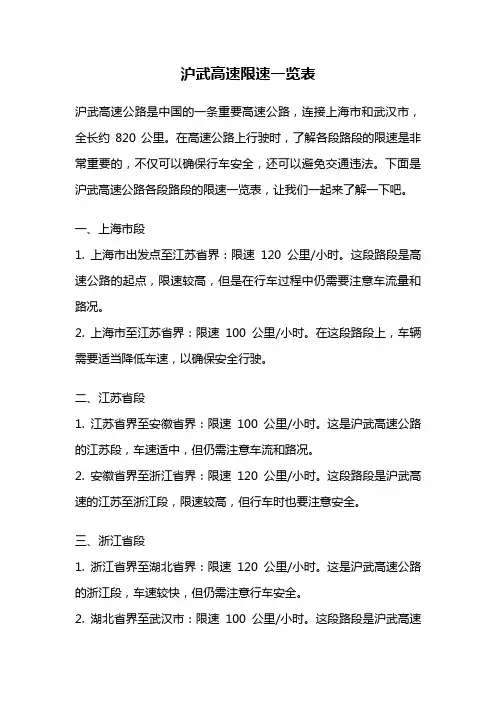 沪武高速限速一览表

沪武高速公路是中国的一条重要高速公路，连接上海市和武汉市，全长约 820 公里。在高速公路上行驶时，了解各段路段的限速是非常重要的，不仅可以确保行车安全，还可以避免交通违法。下面是沪武高速公路各段路段的限速一览表，让我们一起来了解一下吧。

一、上海市段

1. 上海市出发点至江苏省界：限速 120 公里/小时。这段路段是高速公路的起点，限速较高，但是在行车过程中仍需要注意车流量和路况。

2. 上海市至江苏省界：限速 100 公里/小时。在这段路段上，车辆需要适当降低车速，以确保安全行驶。

二、江苏省段

1. 江苏省界至安徽省界：限速 100 公里/小时。这是沪武高速公路的江苏段，车速适中，但仍需注意车流和路况。

2. 安徽省界至浙江省界：限速 120 公里/小时。这段路段是沪武高速的江苏至浙江段，限速较高，但行车时也要注意安全。

三、浙江省段

1. 浙江省界至湖北省界：限速 120 公里/小时。这是沪武高速公路的浙江段，车速较快，但仍需注意行车安全。

2. 湖北省界至武汉市：限速 100 公里/小时。这段路段是沪武高速